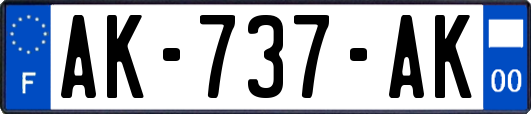 F

AK-737-AK

00